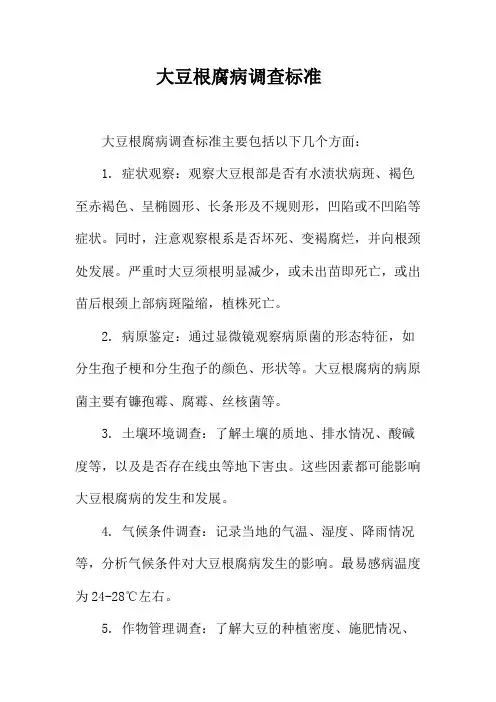 大豆根腐病调查标准

大豆根腐病调查标准主要包括以下几个方面：

1. 症状观察：观察大豆根部是否有水渍状病斑、褐色至赤褐色、呈椭圆形、长条形及不规则形，凹陷或不凹陷等症状。同时，注意观察根系是否坏死、变褐腐烂，并向根颈处发展。严重时大豆须根明显减少，或未出苗即死亡，或出苗后根颈上部病斑隘缩，植株死亡。

2. 病原鉴定：通过显微镜观察病原菌的形态特征，如分生孢子梗和分生孢子的颜色、形状等。大豆根腐病的病原菌主要有镰孢霉、腐霉、丝核菌等。

3. 土壤环境调查：了解土壤的质地、排水情况、酸碱度等，以及是否存在线虫等地下害虫。这些因素都可能影响大豆根腐病的发生和发展。

4. 气候条件调查：记录当地的气温、湿度、降雨情况等，分析气候条件对大豆根腐病发生的影响。最易感病温度为24-28℃左右。

5. 作物管理调查：了解大豆的种植密度、施肥情况、